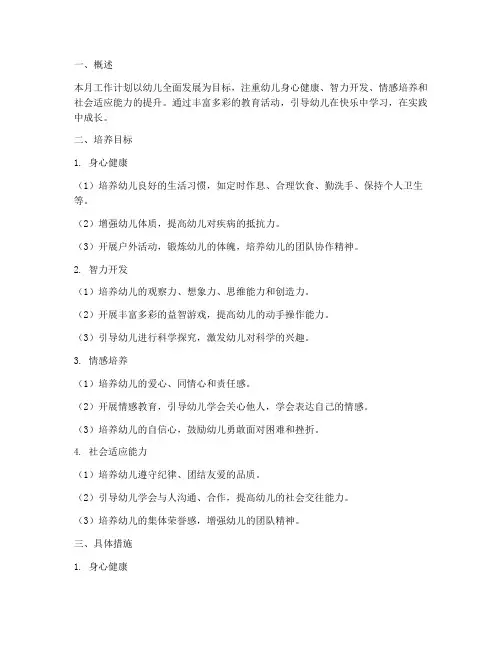 一、概述

本月工作计划以幼儿全面发展为目标，注重幼儿身心健康、智力开发、情感培养和社会适应能力的提升。通过丰富多彩的教育活动，引导幼儿在快乐中学习，在实践中成长。

二、培养目标

1. 身心健康

（1）培养幼儿良好的生活习惯，如定时作息、合理饮食、勤洗手、保持个人卫生等。

（2）增强幼儿体质，提高幼儿对疾病的抵抗力。

（3）开展户外活动，锻炼幼儿的体魄，培养幼儿的团队协作精神。

2. 智力开发

（1）培养幼儿的观察力、想象力、思维能力和创造力。

（2）开展丰富多彩的益智游戏，提高幼儿的动手操作能力。

（3）引导幼儿进行科学探究，激发幼儿对科学的兴趣。

3. 情感培养

（1）培养幼儿的爱心、同情心和责任感。

（2）开展情感教育，引导幼儿学会关心他人，学会表达自己的情感。

（3）培养幼儿的自信心，鼓励幼儿勇敢面对困难和挫折。

4. 社会适应能力

（1）培养幼儿遵守纪律、团结友爱的品质。

（2）引导幼儿学会与人沟通、合作，提高幼儿的社会交往能力。

（3）培养幼儿的集体荣誉感，增强幼儿的团队精神。

三、具体措施

1. 身心健康